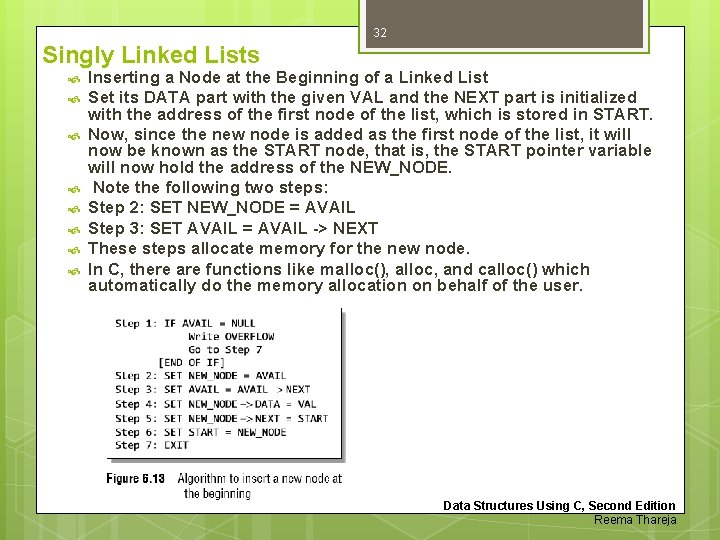 32

Singly Linked Lists

Inserting a Node at the Beginning of a Linked List

Set its DATA part with the given VAL and the NEXT part is initialized with the address of the first node of the list, which is stored in START.

Now, since the new node is added as the first node of the list, it will now be known as the START node, that is, the START pointer variable will now hold the address of the NEW_NODE.

Note the following two steps:

Step 2: SET NEW_NODE = AVAIL

Step 3: SET AVAIL = AVAIL -> NEXT

These steps allocate memory for the new node.

In C, there are functions like malloc(), alloc, and calloc() which automatically do the memory allocation on behalf of the user.

Step 1: IF AVAIL = NULL
Write OVERFLOW
Go to Step 7
[END OF IF]
Step 2: SET NEW_NODE = AVAIL
Step 3: SET AVAIL = AVAIL -> NEXT
Step 4: SET NEW_NODE -> DATA = VAL
Step 5: SET NEW_NODE -> NEXT = START
Step 6: SET START = NEW_NODE
Step 7: EXIT

Figure 6.13 Algorithm to insert a new node at the beginning

Data Structures Using C, Second Edition
Reema Thareja